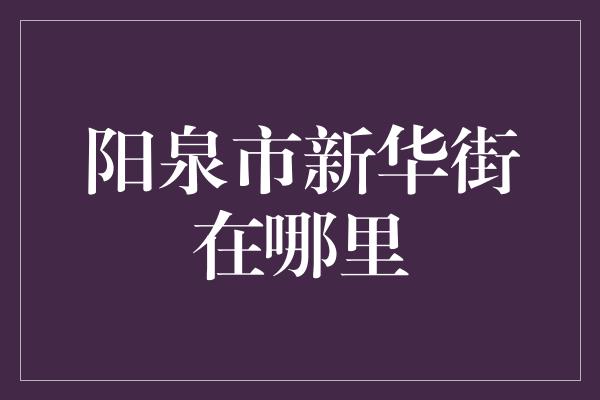 阳泉市新华街在哪里